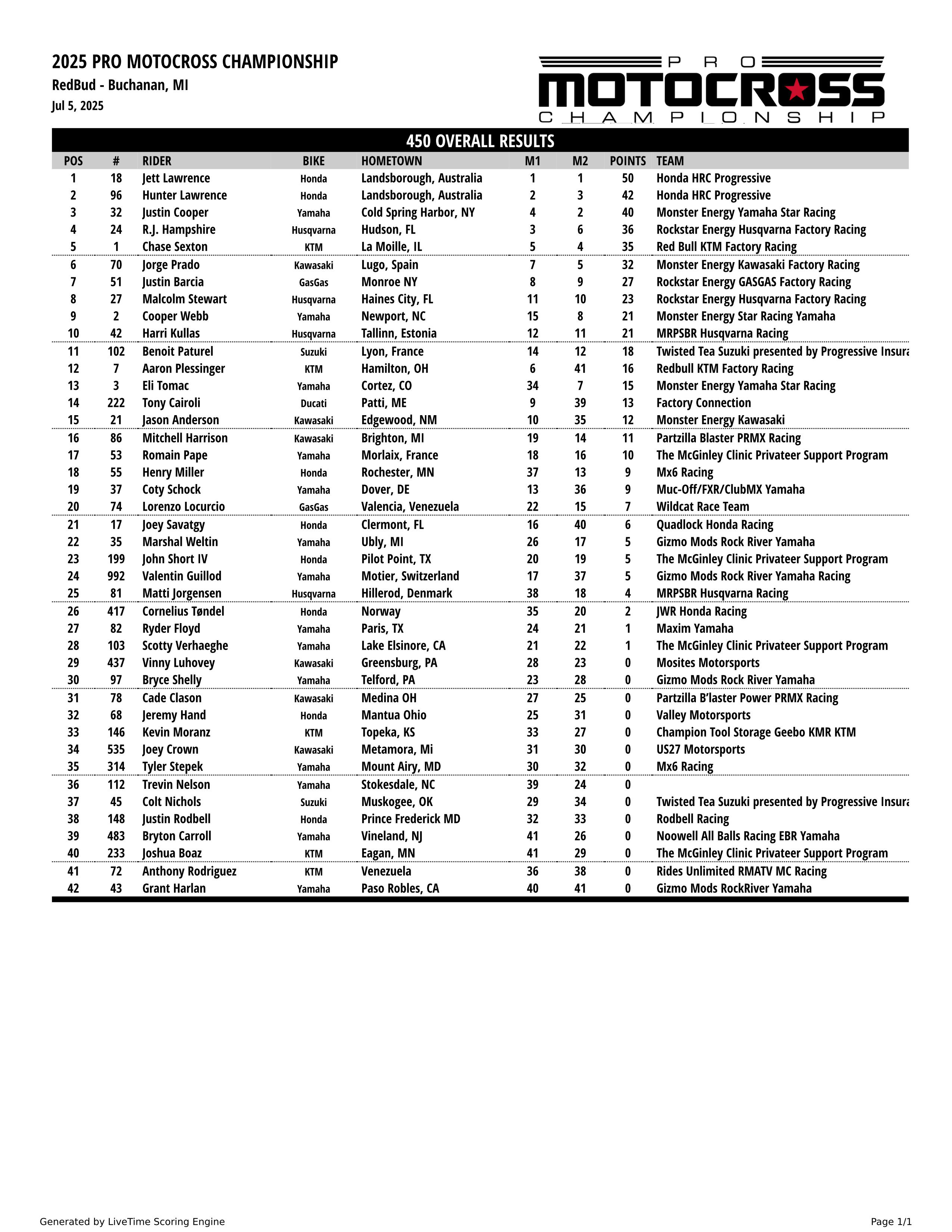 2025 PRO MOTOCROSS CHAMPIONSHIP
RedBud - Buchanan, MI
Jul 5, 2025

PRO MOTOCROSS CHAMPIONSHIP

450 OVERALL RESULTS

| POS | # | RIDER | BIKE | HOMETOWN | M1 | M2 | POINTS | TEAM |
|---|---|---|---|---|---|---|---|---|
| 1 | 18 | Jett Lawrence | Honda | Landsborough, Australia | 1 | 1 | 50 | Honda HRC Progressive |
| 2 | 96 | Hunter Lawrence | Honda | Landsborough, Australia | 2 | 3 | 42 | Honda HRC Progressive |
| 3 | 32 | Justin Cooper | Yamaha | Cold Spring Harbor, NY | 4 | 2 | 40 | Monster Energy Yamaha Star Racing |
| 4 | 24 | R.J. Hampshire | Husqvarna | Hudson, FL | 3 | 6 | 36 | Rockstar Energy Husqvarna Factory Racing |
| 5 | 1 | Chase Sexton | KTM | La Moille, IL | 5 | 4 | 35 | Red Bull KTM Factory Racing |
| 6 | 70 | Jorge Prado | Kawasaki | Lugo, Spain | 7 | 5 | 32 | Monster Energy Kawasaki Factory Racing |
| 7 | 51 | Justin Barcia | GasGas | Monroe NY | 8 | 9 | 27 | Rockstar Energy GASGAS Factory Racing |
| 8 | 27 | Malcolm Stewart | Husqvarna | Haines City, FL | 11 | 10 | 23 | Rockstar Energy Husqvarna Factory Racing |
| 9 | 2 | Cooper Webb | Yamaha | Newport, NC | 15 | 8 | 21 | Monster Energy Star Racing Yamaha |
| 10 | 42 | Harri Kullas | Husqvarna | Tallinn, Estonia | 12 | 11 | 21 | MRPSBR Husqvarna Racing |
| 11 | 102 | Benoit Paturel | Suzuki | Lyon, France | 14 | 12 | 18 | Twisted Tea Suzuki presented by Progressive Insura |
| 12 | 7 | Aaron Plessinger | KTM | Hamilton, OH | 6 | 41 | 16 | Redbull KTM Factory Racing |
| 13 | 3 | Eli Tomac | Yamaha | Cortez, CO | 34 | 7 | 15 | Monster Energy Yamaha Star Racing |
| 14 | 222 | Tony Cairoli | Ducati | Patti, ME | 9 | 39 | 13 | Factory Connection |
| 15 | 21 | Jason Anderson | Kawasaki | Edgewood, NM | 10 | 35 | 12 | Monster Energy Kawasaki |
| 16 | 86 | Mitchell Harrison | Kawasaki | Brighton, MI | 19 | 14 | 11 | Partzilla Blaster PRMX Racing |
| 17 | 53 | Romain Pape | Yamaha | Morlaix, France | 18 | 16 | 10 | The McGinley Clinic Privateer Support Program |
| 18 | 55 | Henry Miller | Honda | Rochester, MN | 37 | 13 | 9 | Mx6 Racing |
| 19 | 37 | Coty Schock | Yamaha | Dover, DE | 13 | 36 | 9 | Muc-Off/FXR/ClubMX Yamaha |
| 20 | 74 | Lorenzo Locurcio | GasGas | Valencia, Venezuela | 22 | 15 | 7 | Wildcat Race Team |
| 21 | 17 | Joey Savatgy | Honda | Clermont, FL | 16 | 40 | 6 | Quadlock Honda Racing |
| 22 | 35 | Marshal Weltin | Yamaha | Ubly, MI | 26 | 17 | 5 | Gizmo Mods Rock River Yamaha |
| 23 | 199 | John Short IV | Honda | Pilot Point, TX | 20 | 19 | 5 | The McGinley Clinic Privateer Support Program |
| 24 | 992 | Valentin Guillod | Yamaha | Motier, Switzerland | 17 | 37 | 5 | Gizmo Mods Rock River Yamaha Racing |
| 25 | 81 | Matti Jorgensen | Husqvarna | Hillerod, Denmark | 38 | 18 | 4 | MRPSBR Husqvarna Racing |
| 26 | 417 | Cornelius Tøndel | Honda | Norway | 35 | 20 | 2 | JWR Honda Racing |
| 27 | 82 | Ryder Floyd | Yamaha | Paris, TX | 24 | 21 | 1 | Maxim Yamaha |
| 28 | 103 | Scotty Verhaeghe | Yamaha | Lake Elsinore, CA | 21 | 22 | 1 | The McGinley Clinic Privateer Support Program |
| 29 | 437 | Vinny Luhovey | Kawasaki | Greensburg, PA | 28 | 23 | 0 | Mosites Motorsports |
| 30 | 97 | Bryce Shelly | Yamaha | Telford, PA | 23 | 28 | 0 | Gizmo Mods Rock River Yamaha |
| 31 | 78 | Cade Clason | Kawasaki | Medina OH | 27 | 25 | 0 | Partzilla B'laster Power PRMX Racing |
| 32 | 68 | Jeremy Hand | Honda | Mantua Ohio | 25 | 31 | 0 | Valley Motorsports |
| 33 | 146 | Kevin Moranz | KTM | Topeka, KS | 33 | 27 | 0 | Champion Tool Storage Geebo KMR KTM |
| 34 | 535 | Joey Crown | Kawasaki | Metamora, Mi | 31 | 30 | 0 | US27 Motorsports |
| 35 | 314 | Tyler Stepek | Yamaha | Mount Airy, MD | 30 | 32 | 0 | Mx6 Racing |
| 36 | 112 | Trevin Nelson | Yamaha | Stokesdale, NC | 39 | 24 | 0 | |
| 37 | 45 | Colt Nichols | Suzuki | Muskogee, OK | 29 | 34 | 0 | Twisted Tea Suzuki presented by Progressive Insura |
| 38 | 148 | Justin Rodbell | Honda | Prince Frederick MD | 32 | 33 | 0 | Rodbell Racing |
| 39 | 483 | Bryton Carroll | Yamaha | Vineland, NJ | 41 | 26 | 0 | Noowell All Balls Racing EBR Yamaha |
| 40 | 233 | Joshua Boaz | KTM | Eagan, MN | 41 | 29 | 0 | The McGinley Clinic Privateer Support Program |
| 41 | 72 | Anthony Rodriguez | KTM | Venezuela | 36 | 38 | 0 | Rides Unlimited RMATV MC Racing |
| 42 | 43 | Grant Harlan | Yamaha | Paso Robles, CA | 40 | 41 | 0 | Gizmo Mods RockRiver Yamaha |

Generated by LiveTime Scoring Engine
Page 1/1